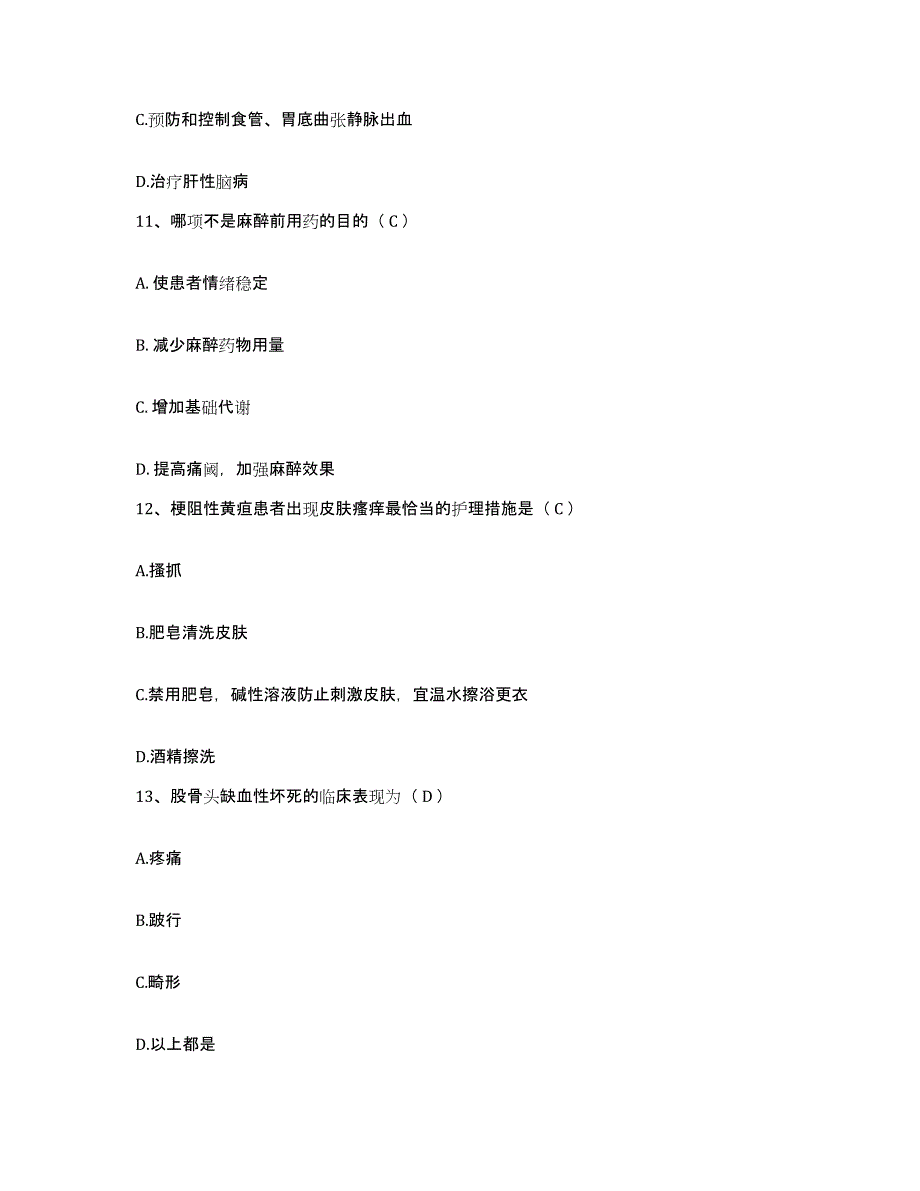 C.预防和控制食管、胃底曲张静脉出血

D.治疗肝性脑病

11、哪项不是麻醉前用药的目的（C）

A. 使患者情绪稳定

B. 减少麻醉药物用量

C. 增加基础代谢

D. 提高痛阈，加强麻醉效果

12、梗阻性黄疸患者出现皮肤瘙痒最恰当的护理措施是（C）

A.搔抓

B.肥皂清洗皮肤

C.禁用肥皂，碱性溶液防止刺激皮肤，宜温水擦浴更衣

D.酒精擦洗

13、股骨头缺血性坏死的临床表现为（D）

A.疼痛

B.跛行

C.畸形

D.以上都是